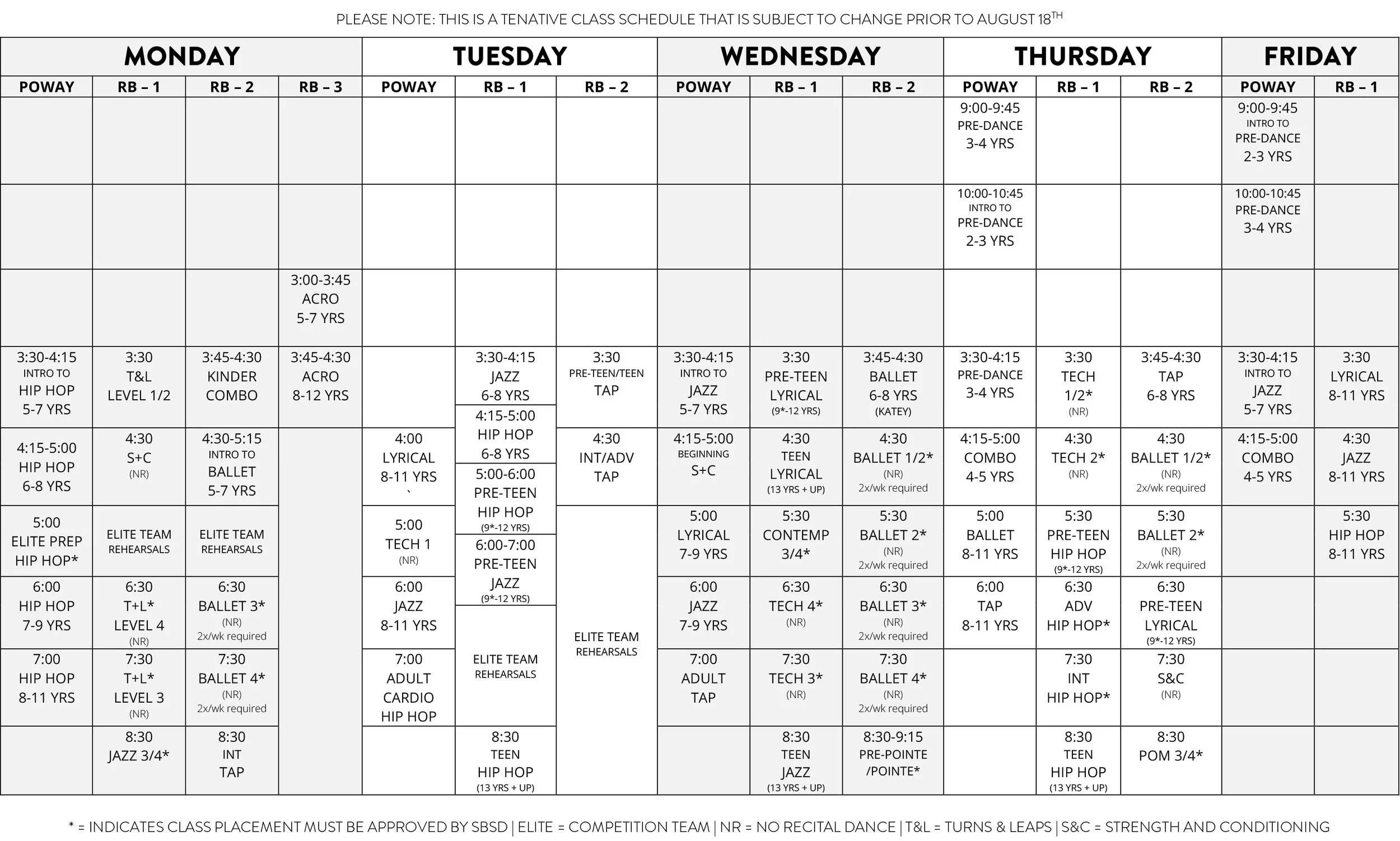 PLEASE NOTE: THIS IS A TENATIVE CLASS SCHEDULE THAT IS SUBJECT TO CHANGE PRIOR TO AUGUST 18$^{TH}$

| MONDAY | | | | TUESDAY | | | WEDNESDAY | | | THURSDAY | | | FRIDAY | |
|---|---|---|---|---|---|---|---|---|---|---|---|---|---|---|
| POWAY | RB – 1 | RB – 2 | RB – 3 | POWAY | RB – 1 | RB – 2 | POWAY | RB – 1 | RB – 2 | POWAY | RB – 1 | RB – 2 | POWAY | RB – 1 |
| | | | | | | | | | | 9:00-9:45 PRE-DANCE 3-4 YRS | | | 9:00-9:45 INTRO TO PRE-DANCE 2-3 YRS | |
| | | | | | | | | | | 10:00-10:45 INTRO TO PRE-DANCE 2-3 YRS | | | 10:00-10:45 PRE-DANCE 3-4 YRS | |
| | | | 3:00-3:45 ACRO 5-7 YRS | | | | | | | | | | | |
| 3:30-4:15 INTRO TO HIP HOP 5-7 YRS | 3:30 T&L LEVEL 1/2 | 3:45-4:30 KINDER COMBO | 3:45-4:30 ACRO 8-12 YRS | | 3:30-4:15 JAZZ 6-8 YRS | 3:30 PRE-TEEN/TEEN TAP | 3:30-4:15 INTRO TO JAZZ 5-7 YRS | 3:30 PRE-TEEN LYRICAL (9*-12 YRS) | 3:45-4:30 BALLET 6-8 YRS (KATEY) | 3:30-4:15 PRE-DANCE 3-4 YRS | 3:30 TECH 1/2* (NR) | 3:45-4:30 TAP 6-8 YRS | 3:30-4:15 INTRO TO JAZZ 5-7 YRS | 3:30 LYRICAL 8-11 YRS |
| 4:15-5:00 HIP HOP 6-8 YRS | 4:30 S+C (NR) | 4:30-5:15 INTRO TO BALLET 5-7 YRS | | 4:00 LYRICAL 8-11 YRS ` | 4:15-5:00 HIP HOP 6-8 YRS | 4:30 INT/ADV TAP | 4:15-5:00 BEGINNING S+C | 4:30 TEEN LYRICAL (13 YRS + UP) | 4:30 BALLET 1/2* (NR) 2x/wk required | 4:15-5:00 COMBO 4-5 YRS | 4:30 TECH 2* (NR) | 4:30 BALLET 1/2* (NR) 2x/wk required | 4:15-5:00 COMBO 4-5 YRS | 4:30 JAZZ 8-11 YRS |
| 5:00 ELITE PREP HIP HOP* | ELITE TEAM REHEARSALS | ELITE TEAM REHEARSALS | | 5:00 TECH 1 (NR) | 5:00-6:00 PRE-TEEN HIP HOP (9*-12 YRS) | ELITE TEAM REHEARSALS | 5:00 LYRICAL 7-9 YRS | 5:30 CONTEMP 3/4* | 5:30 BALLET 2* (NR) 2x/wk required | 5:00 BALLET 8-11 YRS | 5:30 PRE-TEEN HIP HOP (9*-12 YRS) | 5:30 BALLET 2* (NR) 2x/wk required | | 5:30 HIP HOP 8-11 YRS |
| 6:00 HIP HOP 7-9 YRS | 6:30 T+L* LEVEL 4 (NR) | 6:30 BALLET 3* (NR) 2x/wk required | | 6:00 JAZZ 8-11 YRS | 6:00-7:00 PRE-TEEN JAZZ (9*-12 YRS) | | 6:00 JAZZ 7-9 YRS | 6:30 TECH 4* (NR) | 6:30 BALLET 3* (NR) 2x/wk required | 6:00 TAP 8-11 YRS | 6:30 ADV HIP HOP* | 6:30 PRE-TEEN LYRICAL (9*-12 YRS) | | |
| 7:00 HIP HOP 8-11 YRS | 7:30 T+L* LEVEL 3 (NR) | 7:30 BALLET 4* (NR) 2x/wk required | | 7:00 ADULT CARDIO HIP HOP | ELITE TEAM REHEARSALS | | 7:00 ADULT TAP | 7:30 TECH 3* (NR) | 7:30 BALLET 4* (NR) 2x/wk required | | 7:30 INT HIP HOP* | 7:30 S&C (NR) | | |
| | 8:30 JAZZ 3/4* | 8:30 INT TAP | | | 8:30 TEEN HIP HOP (13 YRS + UP) | | | 8:30 TEEN JAZZ (13 YRS + UP) | 8:30-9:15 PRE-POINTE /POINTE* | | 8:30 TEEN HIP HOP (13 YRS + UP) | 8:30 POM 3/4* | | |

* = INDICATES CLASS PLACEMENT MUST BE APPROVED BY SBSD | ELITE = COMPETITION TEAM | NR = NO RECITAL DANCE | T&L = TURNS & LEAPS | S&C = STRENGTH AND CONDITIONING